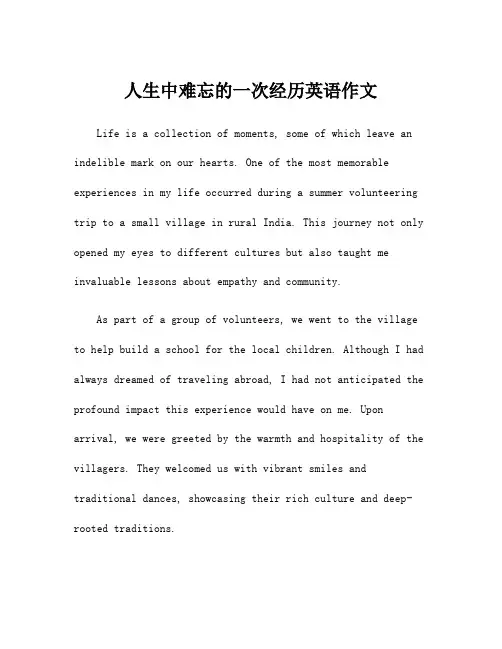 人生中难忘的一次经历英语作文

Life is a collection of moments, some of which leave an indelible mark on our hearts. One of the most memorable experiences in my life occurred during a summer volunteering trip to a small village in rural India. This journey not only opened my eyes to different cultures but also taught me invaluable lessons about empathy and community.

As part of a group of volunteers, we went to the village to help build a school for the local children. Although I had always dreamed of traveling abroad, I had not anticipated the profound impact this experience would have on me. Upon arrival, we were greeted by the warmth and hospitality of the villagers. They welcomed us with vibrant smiles and traditional dances, showcasing their rich culture and deep-rooted traditions.